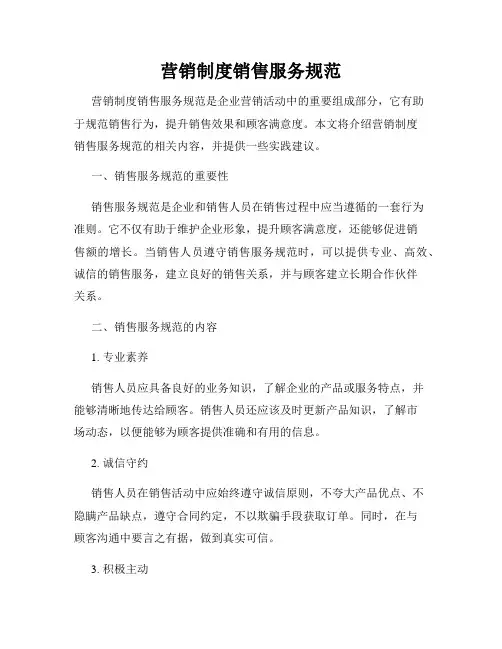 营销制度销售服务规范

营销制度销售服务规范是企业营销活动中的重要组成部分，它有助于规范销售行为，提升销售效果和顾客满意度。本文将介绍营销制度销售服务规范的相关内容，并提供一些实践建议。

一、销售服务规范的重要性

销售服务规范是企业和销售人员在销售过程中应当遵循的一套行为准则。它不仅有助于维护企业形象，提升顾客满意度，还能够促进销售额的增长。当销售人员遵守销售服务规范时，可以提供专业、高效、诚信的销售服务，建立良好的销售关系，并与顾客建立长期合作伙伴关系。

二、销售服务规范的内容

1. 专业素养

销售人员应具备良好的业务知识，了解企业的产品或服务特点，并能够清晰地传达给顾客。销售人员还应该及时更新产品知识，了解市场动态，以便能够为顾客提供准确和有用的信息。

2. 诚信守约

销售人员在销售活动中应始终遵守诚信原则，不夸大产品优点、不隐瞒产品缺点，遵守合同约定，不以欺骗手段获取订单。同时，在与顾客沟通中要言之有据，做到真实可信。

3. 积极主动